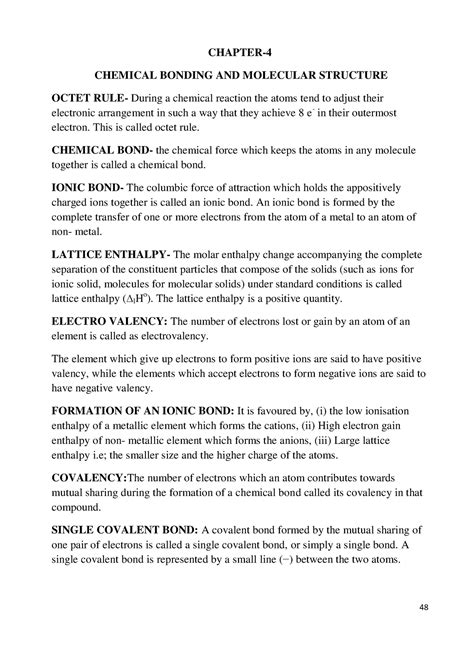 CHAPTER-4

CHEMICAL BONDING AND MOLECULAR STRUCTURE

OCTET RULE- During a chemical reaction the atoms tend to adjust their electronic arrangement in such a way that they achieve 8 $e^-$ in their outermost electron. This is called octet rule.

CHEMICAL BOND- the chemical force which keeps the atoms in any molecule together is called a chemical bond.

IONIC BOND- The columbic force of attraction which holds the appositively charged ions together is called an ionic bond. An ionic bond is formed by the complete transfer of one or more electrons from the atom of a metal to an atom of non- metal.

LATTICE ENTHALPY- The molar enthalpy change accompanying the complete separation of the constituent particles that compose of the solids (such as ions for ionic solid, molecules for molecular solids) under standard conditions is called lattice enthalpy ($\Delta_l H^o$). The lattice enthalpy is a positive quantity.

ELECTRO VALENCY: The number of electrons lost or gain by an atom of an element is called as electrovalency.

The element which give up electrons to form positive ions are said to have positive valency, while the elements which accept electrons to form negative ions are said to have negative valency.

FORMATION OF AN IONIC BOND: It is favoured by, (i) the low ionisation enthalpy of a metallic element which forms the cations, (ii) High electron gain enthalpy of non- metallic element which forms the anions, (iii) Large lattice enthalpy i.e; the smaller size and the higher charge of the atoms.

COVALENCY:The number of electrons which an atom contributes towards mutual sharing during the formation of a chemical bond called its covalency in that compound.

SINGLE COVALENT BOND: A covalent bond formed by the mutual sharing of one pair of electrons is called a single covalent bond, or simply a single bond. A single covalent bond is represented by a small line (−) between the two atoms.

48